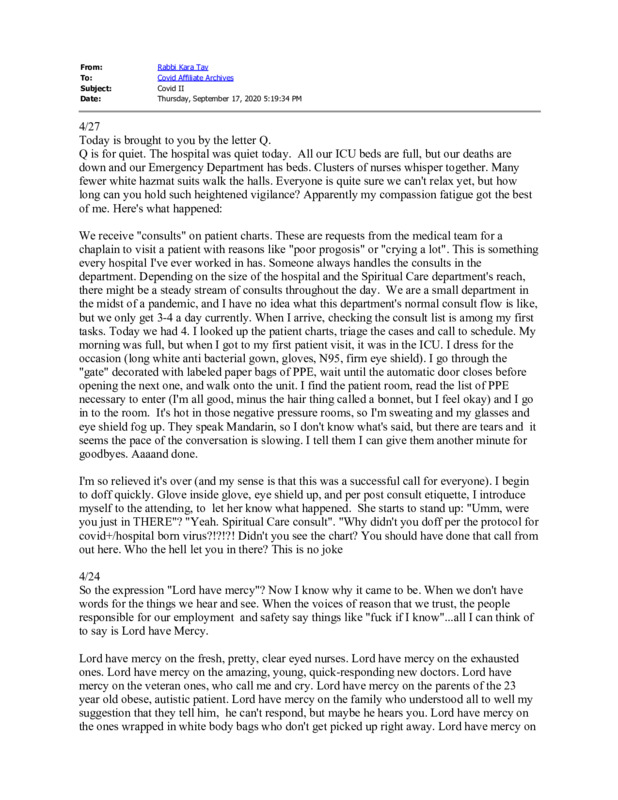 From: Rabbi Kara Tav
To: Covid Affiliate Archives
Subject: Covid II
Date: Thursday, September 17, 2020 5:19:34 PM

4/27
Today is brought to you by the letter Q.
Q is for quiet. The hospital was quiet today. All our ICU beds are full, but our deaths are down and our Emergency Department has beds. Clusters of nurses whisper together. Many fewer white hazmat suits walk the halls. Everyone is quite sure we can't relax yet, but how long can you hold such heightened vigilance? Apparently my compassion fatigue got the best of me. Here's what happened:

We receive "consults" on patient charts. These are requests from the medical team for a chaplain to visit a patient with reasons like "poor progosis" or "crying a lot". This is something every hospital I've ever worked in has. Someone always handles the consults in the department. Depending on the size of the hospital and the Spiritual Care department's reach, there might be a steady stream of consults throughout the day. We are a small department in the midst of a pandemic, and I have no idea what this department's normal consult flow is like, but we only get 3-4 a day currently. When I arrive, checking the consult list is among my first tasks. Today we had 4. I looked up the patient charts, triage the cases and call to schedule. My morning was full, but when I got to my first patient visit, it was in the ICU. I dress for the occasion (long white anti bacterial gown, gloves, N95, firm eye shield). I go through the "gate" decorated with labeled paper bags of PPE, wait until the automatic door closes before opening the next one, and walk onto the unit. I find the patient room, read the list of PPE necessary to enter (I'm all good, minus the hair thing called a bonnet, but I feel okay) and I go in to the room. It's hot in those negative pressure rooms, so I'm sweating and my glasses and eye shield fog up. They speak Mandarin, so I don't know what's said, but there are tears and it seems the pace of the conversation is slowing. I tell them I can give them another minute for goodbyes. Aaaand done.

I'm so relieved it's over (and my sense is that this was a successful call for everyone). I begin to doff quickly. Glove inside glove, eye shield up, and per post consult etiquette, I introduce myself to the attending, to let her know what happened. She starts to stand up: "Umm, were you just in THERE"? "Yeah. Spiritual Care consult". "Why didn't you doff per the protocol for covid+/hospital born virus?!?!?! Didn't you see the chart? You should have done that call from out here. Who the hell let you in there? This is no joke

4/24
So the expression "Lord have mercy"? Now I know why it came to be. When we don't have words for the things we hear and see. When the voices of reason that we trust, the people responsible for our employment and safety say things like "fuck if I know"...all I can think of to say is Lord have Mercy.

Lord have mercy on the fresh, pretty, clear eyed nurses. Lord have mercy on the exhausted ones. Lord have mercy on the amazing, young, quick-responding new doctors. Lord have mercy on the veteran ones, who call me and cry. Lord have mercy on the parents of the 23 year old obese, autistic patient. Lord have mercy on the family who understood all to well my suggestion that they tell him, he can't respond, but maybe he hears you. Lord have mercy on the ones wrapped in white body bags who don't get picked up right away. Lord have mercy on